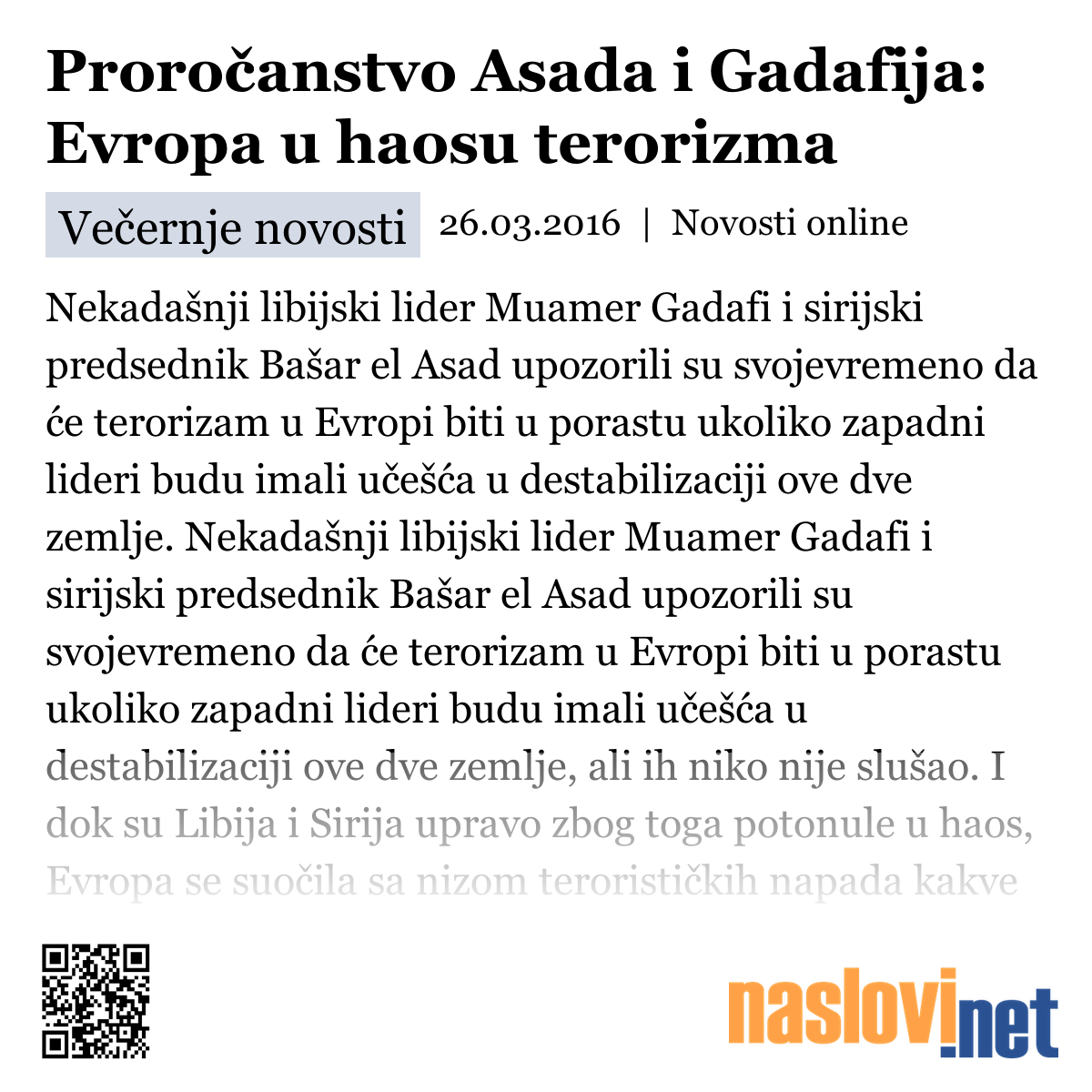 Proročanstvo Asada i Gadafija: Evropa u haosu terorizma

Večernje novosti 26.03.2016 | Novosti online

Nekadašnji libijski lider Muamer Gadafi i sirijski predsednik Bašar el Asad upozorili su svojevremeno da će terorizam u Evropi biti u porastu ukoliko zapadni lideri budu imali učešća u destabilizaciji ove dve zemlje. Nekadašnji libijski lider Muamer Gadafi i sirijski predsednik Bašar el Asad upozorili su svojevremeno da će terorizam u Evropi biti u porastu ukoliko zapadni lideri budu imali učešća u destabilizaciji ove dve zemlje, ali ih niko nije slušao. I dok su Libija i Sirija upravo zbog toga potonule u haos, Evropa se suočila sa nizom terorističkih napada kakve

naslovi.net